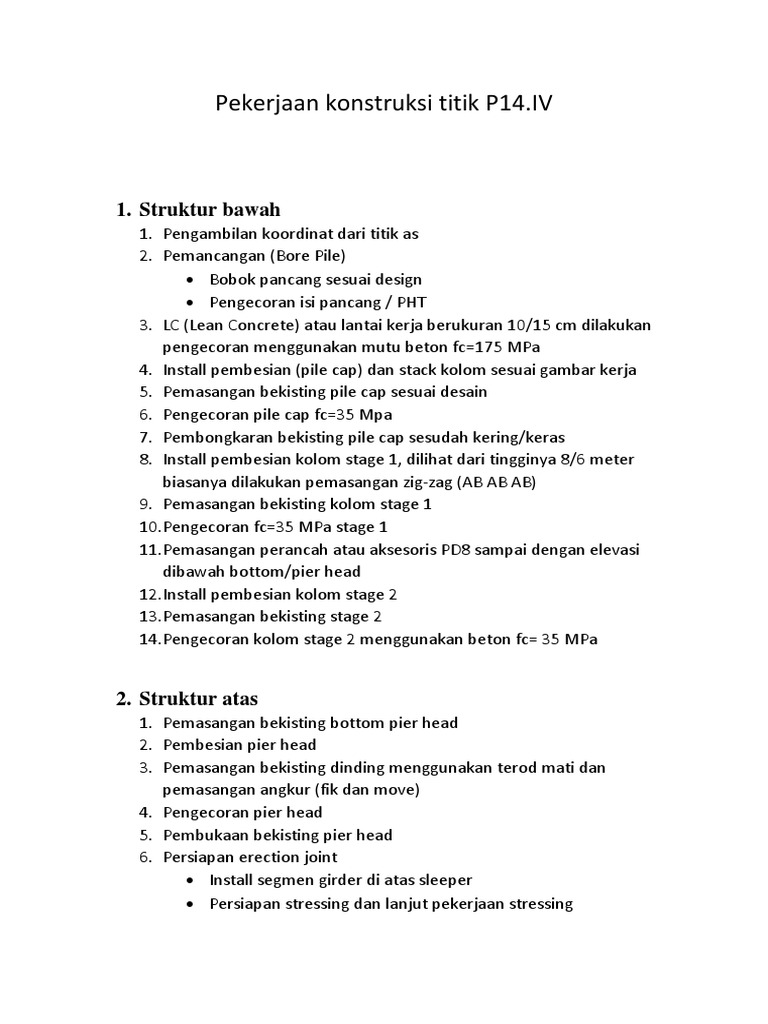 Pekerjaan konstruksi titik P14.IV

1. Struktur bawah
1. Pengambilan koordinat dari titik as
2. Pemancangan (Bore Pile)
• Bobok pancang sesuai design
• Pengecoran isi pancang / PHT
3. LC (Lean Concrete) atau lantai kerja berukuran 10/15 cm dilakukan pengecoran menggunakan mutu beton fc=175 MPa
4. Install pembesian (pile cap) dan stack kolom sesuai gambar kerja
5. Pemasangan bekisting pile cap sesuai desain
6. Pengecoran pile cap fc=35 Mpa
7. Pembongkaran bekisting pile cap sesudah kering/keras
8. Install pembesian kolom stage 1, dilihat dari tingginya 8/6 meter biasanya dilakukan pemasangan zig-zag (AB AB AB)
9. Pemasangan bekisting kolom stage 1
10. Pengecoran fc=35 MPa stage 1
11. Pemasangan perancah atau aksesoris PD8 sampai dengan elevasi dibawah bottom/pier head
12. Install pembesian kolom stage 2
13. Pemasangan bekisting stage 2
14. Pengecoran kolom stage 2 menggunakan beton fc= 35 MPa

2. Struktur atas
1. Pemasangan bekisting bottom pier head
2. Pembesian pier head
3. Pemasangan bekisting dinding menggunakan terod mati dan pemasangan angkur (fik dan move)
4. Pengecoran pier head
5. Pembukaan bekisting pier head
6. Persiapan erection joint
• Install segmen girder di atas sleeper
• Persiapan stressing dan lanjut pekerjaan stressing